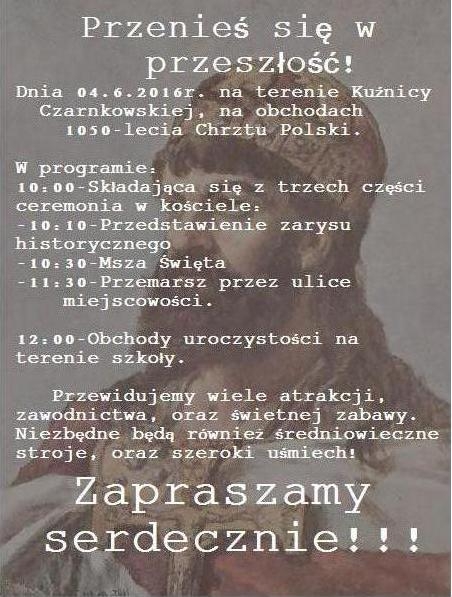 Przenieś się w przeszłość!

Dnia 04.6.2016r. na terenie Kuźnicy Czarnkowskiej, na obchodach 1050-lecia Chrztu Polski.

W programie:
10:00-Składająca się z trzech części ceremonia w kościele:
-10:10-Przedstawienie zarysu historycznego
-10:30-Msza Święta
-11:30-Przemarsz przez ulice miejscowości.

12:00-Obchody uroczystości na terenie szkoły.

Przewidujemy wiele atrakcji, zawodnictwa, oraz świetnej zabawy. Niezbędne będą również średniowieczne stroje, oraz szeroki uśmiech!

Zapraszamy serdecznie!!!